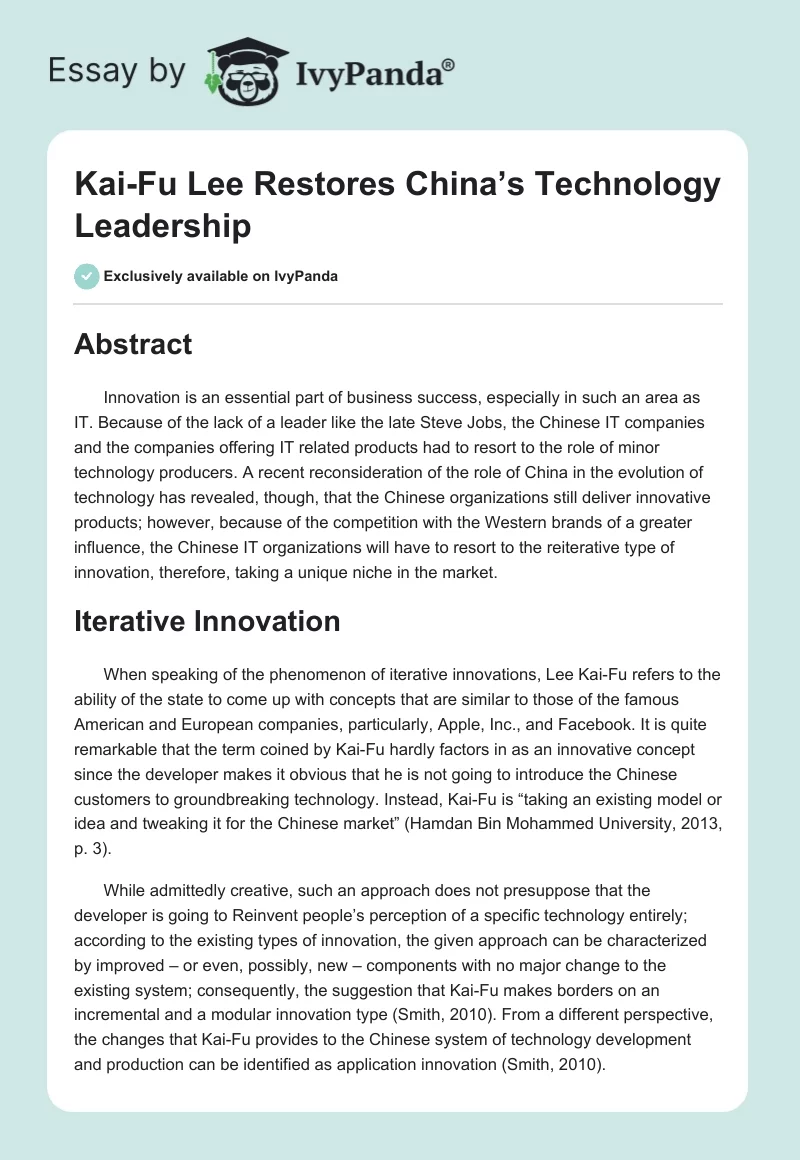 Essay by IvyPanda®

Kai-Fu Lee Restores China's Technology Leadership

Exclusively available on IvyPanda

Abstract

Innovation is an essential part of business success, especially in such an area as IT. Because of the lack of a leader like the late Steve Jobs, the Chinese IT companies and the companies offering IT related products had to resort to the role of minor technology producers. A recent reconsideration of the role of China in the evolution of technology has revealed, though, that the Chinese organizations still deliver innovative products; however, because of the competition with the Western brands of a greater influence, the Chinese IT organizations will have to resort to the reiterative type of innovation, therefore, taking a unique niche in the market.

Iterative Innovation

When speaking of the phenomenon of iterative innovations, Lee Kai-Fu refers to the ability of the state to come up with concepts that are similar to those of the famous American and European companies, particularly, Apple, Inc., and Facebook. It is quite remarkable that the term coined by Kai-Fu hardly factors in as an innovative concept since the developer makes it obvious that he is not going to introduce the Chinese customers to groundbreaking technology. Instead, Kai-Fu is "taking an existing model or idea and tweaking it for the Chinese market" (Hamdan Bin Mohammed University, 2013, p. 3).

While admittedly creative, such an approach does not presuppose that the developer is going to Reinvent people's perception of a specific technology entirely; according to the existing types of innovation, the given approach can be characterized by improved – or even, possibly, new – components with no major change to the existing system; consequently, the suggestion that Kai-Fu makes borders on an incremental and a modular innovation type (Smith, 2010). From a different perspective, the changes that Kai-Fu provides to the Chinese system of technology development and production can be identified as application innovation (Smith, 2010).